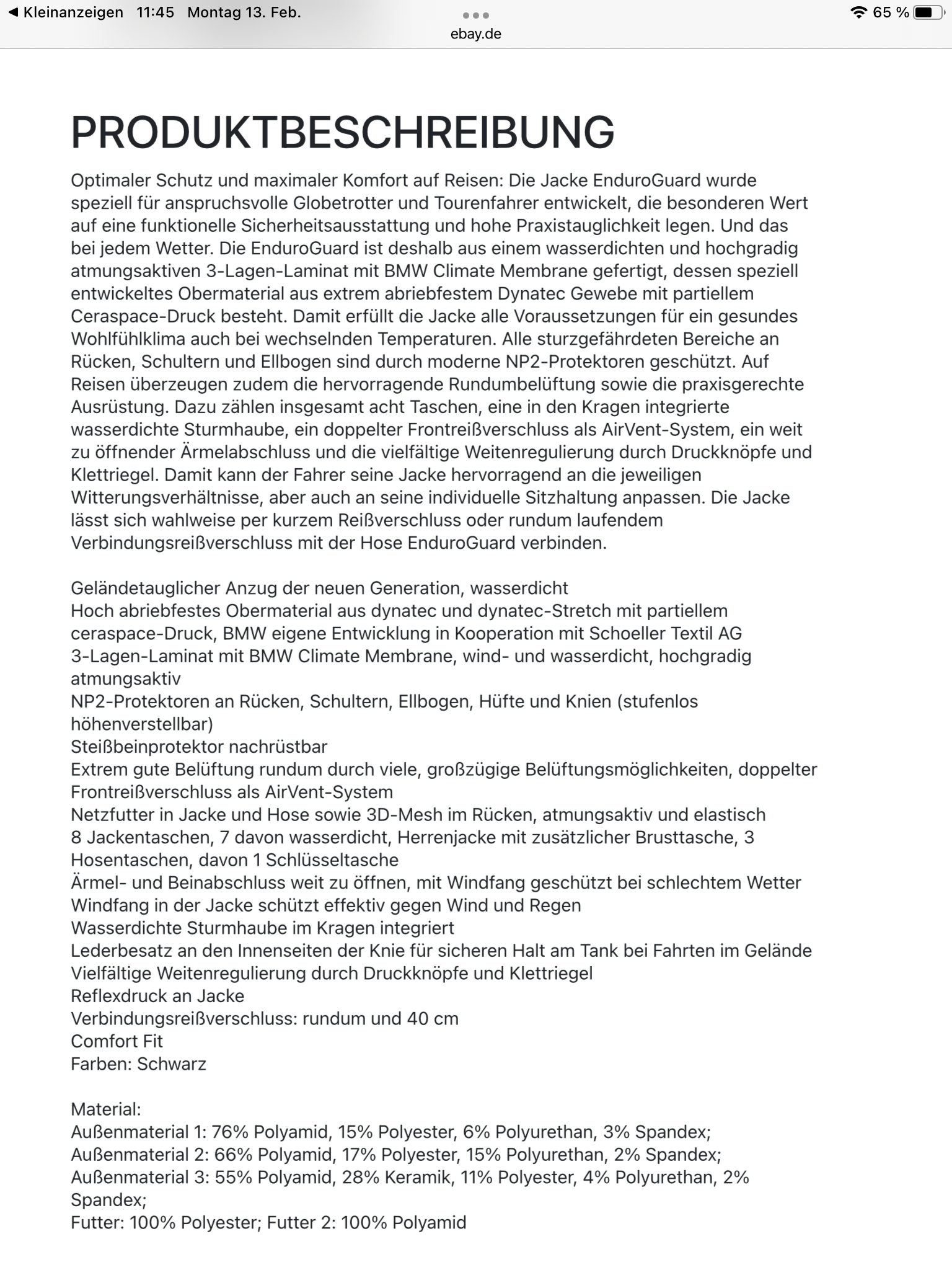 ◀ Kleinanzeigen 11:45 Montag 13. Feb.
ebay.de
65 %

PRODUKTBESCHREIBUNG

Optimaler Schutz und maximaler Komfort auf Reisen: Die Jacke EnduroGuard wurde speziell für anspruchsvolle Globetrotter und Tourenfahrer entwickelt, die besonderen Wert auf eine funktionelle Sicherheitsausstattung und hohe Praxistauglichkeit legen. Und das bei jedem Wetter. Die EnduroGuard ist deshalb aus einem wasserdichten und hochgradig atmungsaktiven 3-Lagen-Laminat mit BMW Climate Membrane gefertigt, dessen speziell entwickeltes Obermaterial aus extrem abriebfestem Dynatec Gewebe mit partiellem Ceraspace-Druck besteht. Damit erfüllt die Jacke alle Voraussetzungen für ein gesundes Wohlfühlklima auch bei wechselnden Temperaturen. Alle sturzgefährdeten Bereiche an Rücken, Schultern und Ellbogen sind durch moderne NP2-Protektoren geschützt. Auf Reisen überzeugen zudem die hervorragende Rundumbelüftung sowie die praxisgerechte Ausrüstung. Dazu zählen insgesamt acht Taschen, eine in den Kragen integrierte wasserdichte Sturmhaube, ein doppelter Frontreißverschluss als AirVent-System, ein weit zu öffnender Ärmelabschluss und die vielfältige Weitenregulierung durch Druckknöpfe und Klettriegel. Damit kann der Fahrer seine Jacke hervorragend an die jeweiligen Witterungsverhältnisse, aber auch an seine individuelle Sitzhaltung anpassen. Die Jacke lässt sich wahlweise per kurzem Reißverschluss oder rundum laufendem Verbindungsreißverschluss mit der Hose EnduroGuard verbinden.

Geländetauglicher Anzug der neuen Generation, wasserdicht
Hoch abriebfestes Obermaterial aus dynatec und dynatec-Stretch mit partiellem ceraspace-Druck, BMW eigene Entwicklung in Kooperation mit Schoeller Textil AG
3-Lagen-Laminat mit BMW Climate Membrane, wind- und wasserdicht, hochgradig atmungsaktiv
NP2-Protektoren an Rücken, Schultern, Ellbogen, Hüfte und Knien (stufenlos höhenverstellbar)
Steißbeinprotektor nachrüstbar
Extrem gute Belüftung rundum durch viele, großzügige Belüftungsmöglichkeiten, doppelter Frontreißverschluss als AirVent-System
Netzfutter in Jacke und Hose sowie 3D-Mesh im Rücken, atmungsaktiv und elastisch
8 Jackentaschen, 7 davon wasserdicht, Herrenjacke mit zusätzlicher Brusttasche, 3 Hosentaschen, davon 1 Schlüsseltasche
Ärmel- und Beinabschluss weit zu öffnen, mit Windfang geschützt bei schlechtem Wetter
Windfang in der Jacke schützt effektiv gegen Wind und Regen
Wasserdichte Sturmhaube im Kragen integriert
Lederbesatz an den Innenseiten der Knie für sicheren Halt am Tank bei Fahrten im Gelände
Vielfältige Weitenregulierung durch Druckknöpfe und Klettriegel
Reflexdruck an Jacke
Verbindungsreißverschluss: rundum und 40 cm
Comfort Fit
Farben: Schwarz

Material:
Außenmaterial 1: 76% Polyamid, 15% Polyester, 6% Polyurethan, 3% Spandex;
Außenmaterial 2: 66% Polyamid, 17% Polyester, 15% Polyurethan, 2% Spandex;
Außenmaterial 3: 55% Polyamid, 28% Keramik, 11% Polyester, 4% Polyurethan, 2% Spandex;
Futter: 100% Polyester; Futter 2: 100% Polyamid